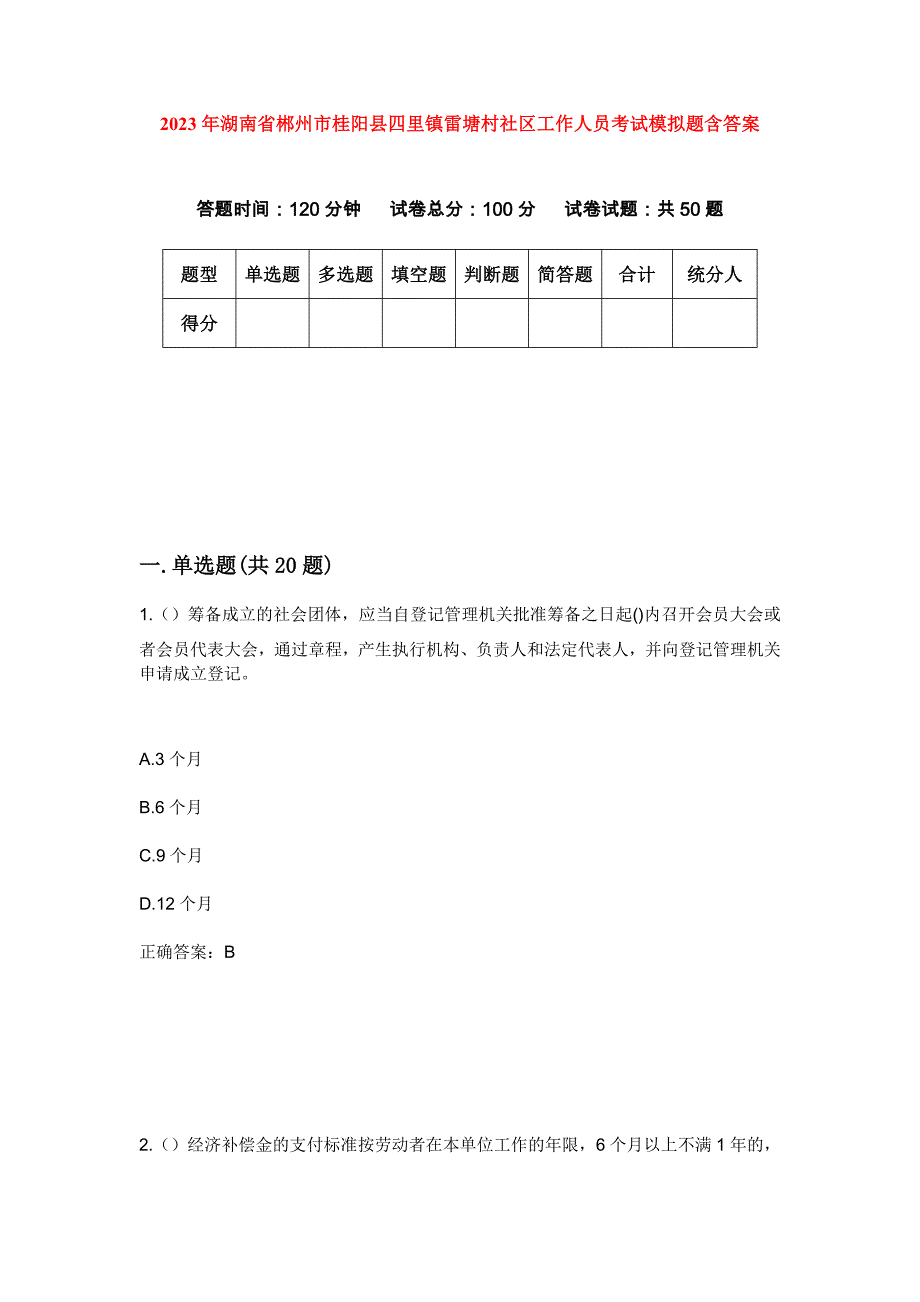 2023年湖南省郴州市桂阳县四里镇雷塘村社区工作人员考试模拟题含答案

答题时间：120分钟　试卷总分：100分　试卷试题：共50题

| 题型 | 单选题 | 多选题 | 填空题 | 判断题 | 简答题 | 合计 | 统分人 |
|---|---|---|---|---|---|---|---|
| 得分 | | | | | | | |

一.单选题(共20题)

1.（）筹备成立的社会团体，应当自登记管理机关批准筹备之日起()内召开会员大会或者会员代表大会，通过章程，产生执行机构、负责人和法定代表人，并向登记管理机关申请成立登记。

A.3个月

B.6个月

C.9个月

D.12个月

正确答案：B

2.（）经济补偿金的支付标准按劳动者在本单位工作的年限，6个月以上不满1年的，